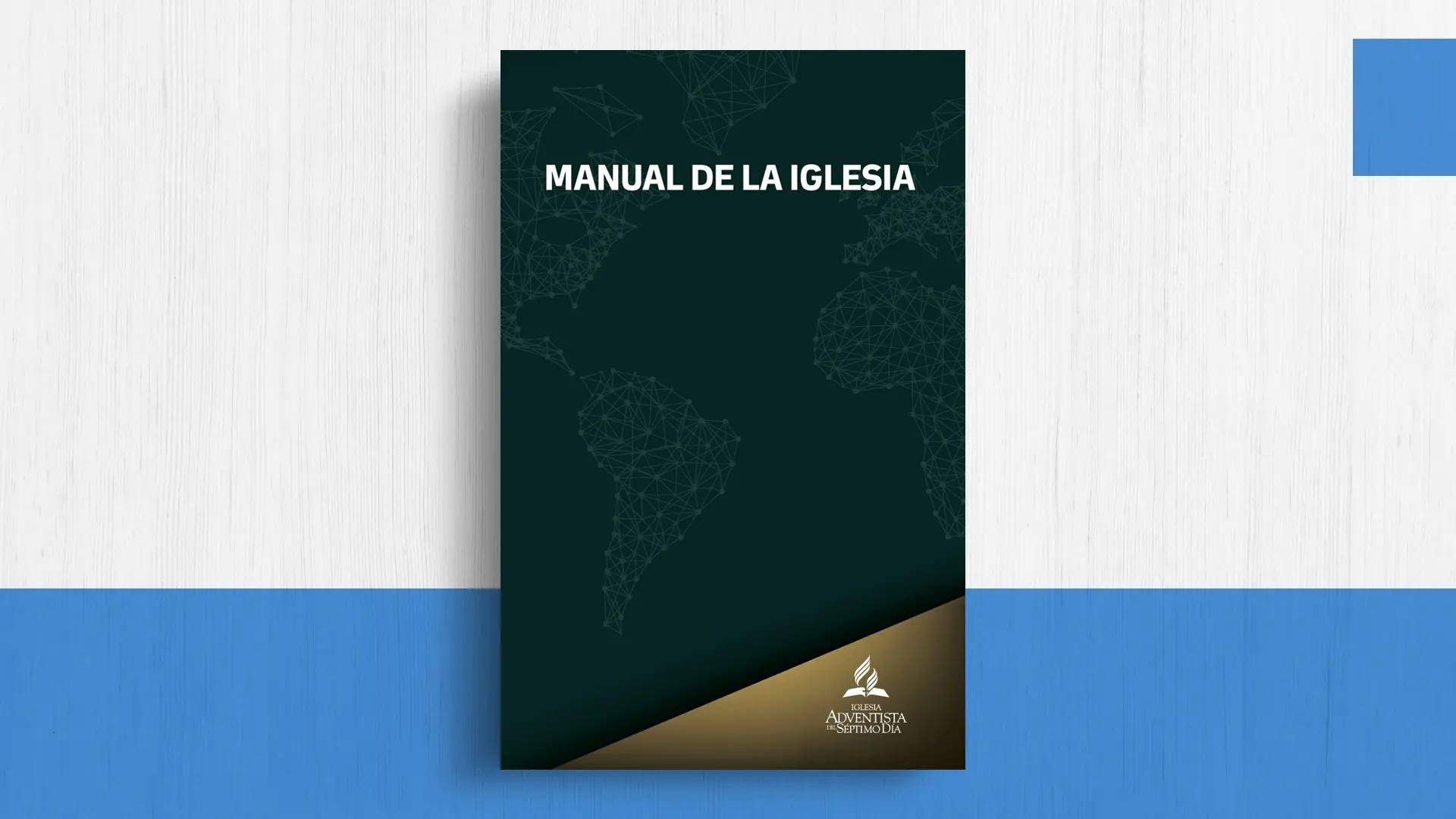 MANUAL DE LA IGLESIA

IGLESIA
ADVENTISTA
DEL SÉPTIMO DÍA